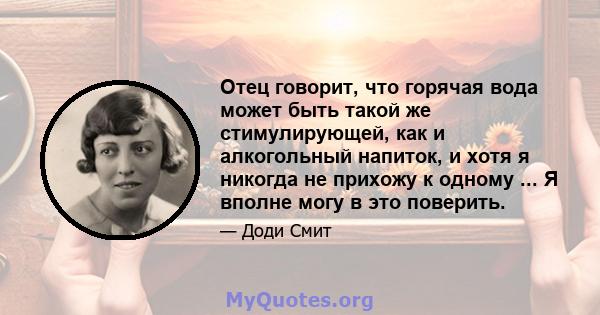 Отец говорит, что горячая вода может быть такой же стимулирующей, как и алкогольный напиток, и хотя я никогда не прихожу к одному ... Я вполне могу в это поверить.

— Доди Смит

MyQuotes.org